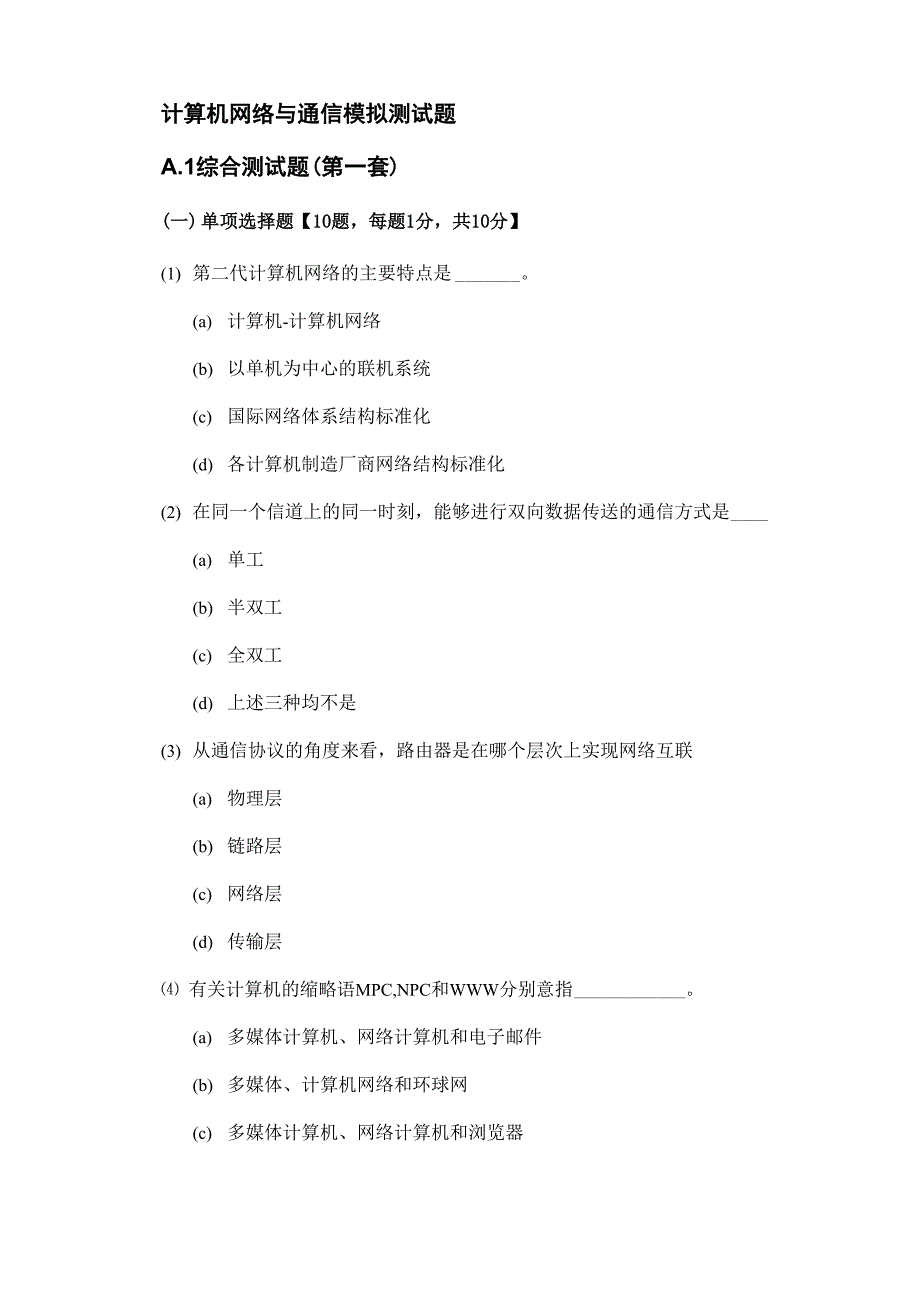 计算机网络与通信模拟测试题

A.1综合测试题(第一套)

(一) 单项选择题【10题，每题1分，共10分】

(1) 第二代计算机网络的主要特点是_______。

(a) 计算机-计算机网络

(b) 以单机为中心的联机系统

(c) 国际网络体系结构标准化

(d) 各计算机制造厂商网络结构标准化

(2) 在同一个信道上的同一时刻，能够进行双向数据传送的通信方式是____

(a) 单工

(b) 半双工

(c) 全双工

(d) 上述三种均不是

(3) 从通信协议的角度来看，路由器是在哪个层次上实现网络互联

(a) 物理层

(b) 链路层

(c) 网络层

(d) 传输层

⑷ 有关计算机的缩略语MPC,NPC和WWW分别意指____________。

(a) 多媒体计算机、网络计算机和电子邮件

(b) 多媒体、计算机网络和环球网

(c) 多媒体计算机、网络计算机和浏览器